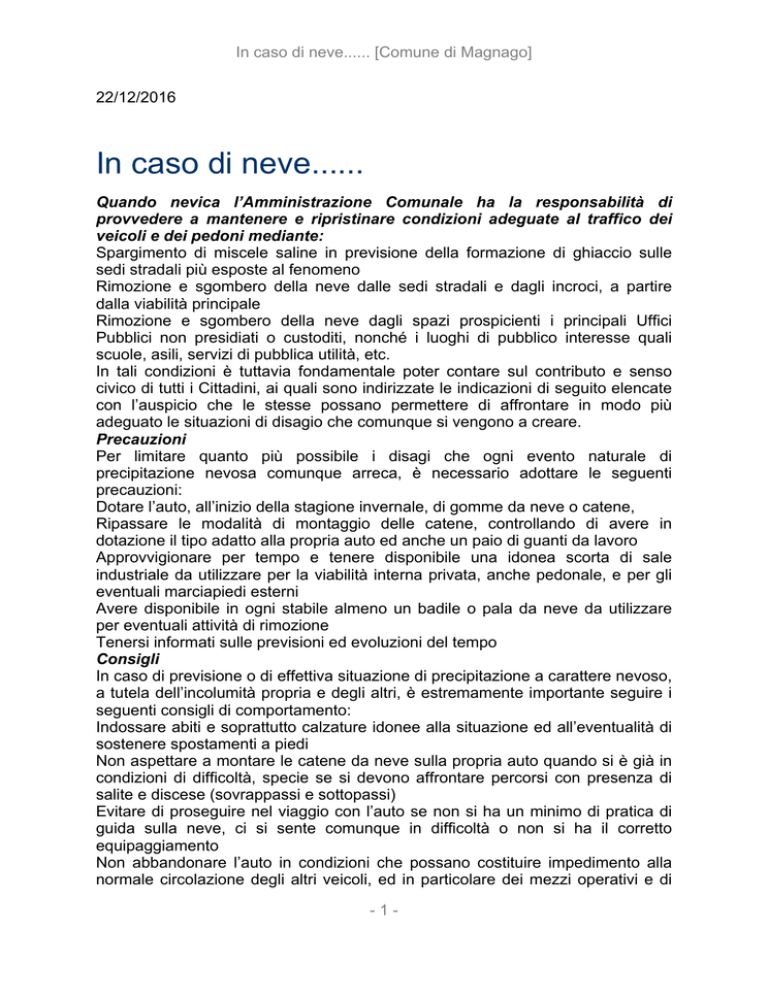 In caso di neve...... [Comune di Magnago]

22/12/2016

In caso di neve......

Quando nevica l'Amministrazione Comunale ha la responsabilità di provvedere a mantenere e ripristinare condizioni adeguate al traffico dei veicoli e dei pedoni mediante:
Spargimento di miscele saline in previsione della formazione di ghiaccio sulle sedi stradali più esposte al fenomeno
Rimozione e sgombero della neve dalle sedi stradali e dagli incroci, a partire dalla viabilità principale
Rimozione e sgombero della neve dagli spazi prospicienti i principali Uffici Pubblici non presidiati o custoditi, nonché i luoghi di pubblico interesse quali scuole, asili, servizi di pubblica utilità, etc.
In tali condizioni è tuttavia fondamentale poter contare sul contributo e senso civico di tutti i Cittadini, ai quali sono indirizzate le indicazioni di seguito elencate con l'auspicio che le stesse possano permettere di affrontare in modo più adeguato le situazioni di disagio che comunque si vengono a creare.
Precauzioni
Per limitare quanto più possibile i disagi che ogni evento naturale di precipitazione nevosa comunque arreca, è necessario adottare le seguenti precauzioni:
Dotare l'auto, all'inizio della stagione invernale, di gomme da neve o catene,
Ripassare le modalità di montaggio delle catene, controllando di avere in dotazione il tipo adatto alla propria auto ed anche un paio di guanti da lavoro
Approvvigionare per tempo e tenere disponibile una idonea scorta di sale industriale da utilizzare per la viabilità interna privata, anche pedonale, e per gli eventuali marciapiedi esterni
Avere disponibile in ogni stabile almeno un badile o pala da neve da utilizzare per eventuali attività di rimozione
Tenersi informati sulle previsioni ed evoluzioni del tempo
Consigli
In caso di previsione o di effettiva situazione di precipitazione a carattere nevoso, a tutela dell'incolumità propria e degli altri, è estremamente importante seguire i seguenti consigli di comportamento:
Indossare abiti e soprattutto calzature idonee alla situazione ed all'eventualità di sostenere spostamenti a piedi
Non aspettare a montare le catene da neve sulla propria auto quando si è già in condizioni di difficoltà, specie se si devono affrontare percorsi con presenza di salite e discese (sovrappassi e sottopassi)
Evitare di proseguire nel viaggio con l'auto se non si ha un minimo di pratica di guida sulla neve, ci si sente comunque in difficoltà o non si ha il corretto equipaggiamento
Non abbandonare l'auto in condizioni che possano costituire impedimento alla normale circolazione degli altri veicoli, ed in particolare dei mezzi operativi e di

- 1 -